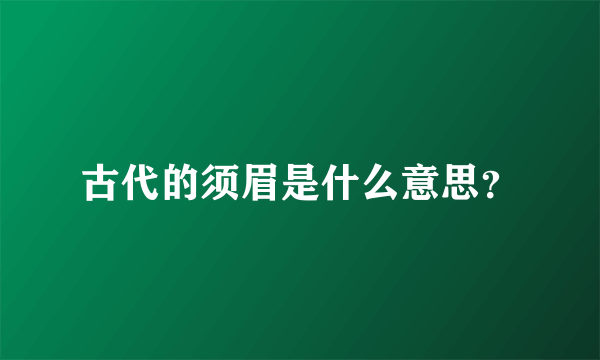 古代的须眉是什么意思?